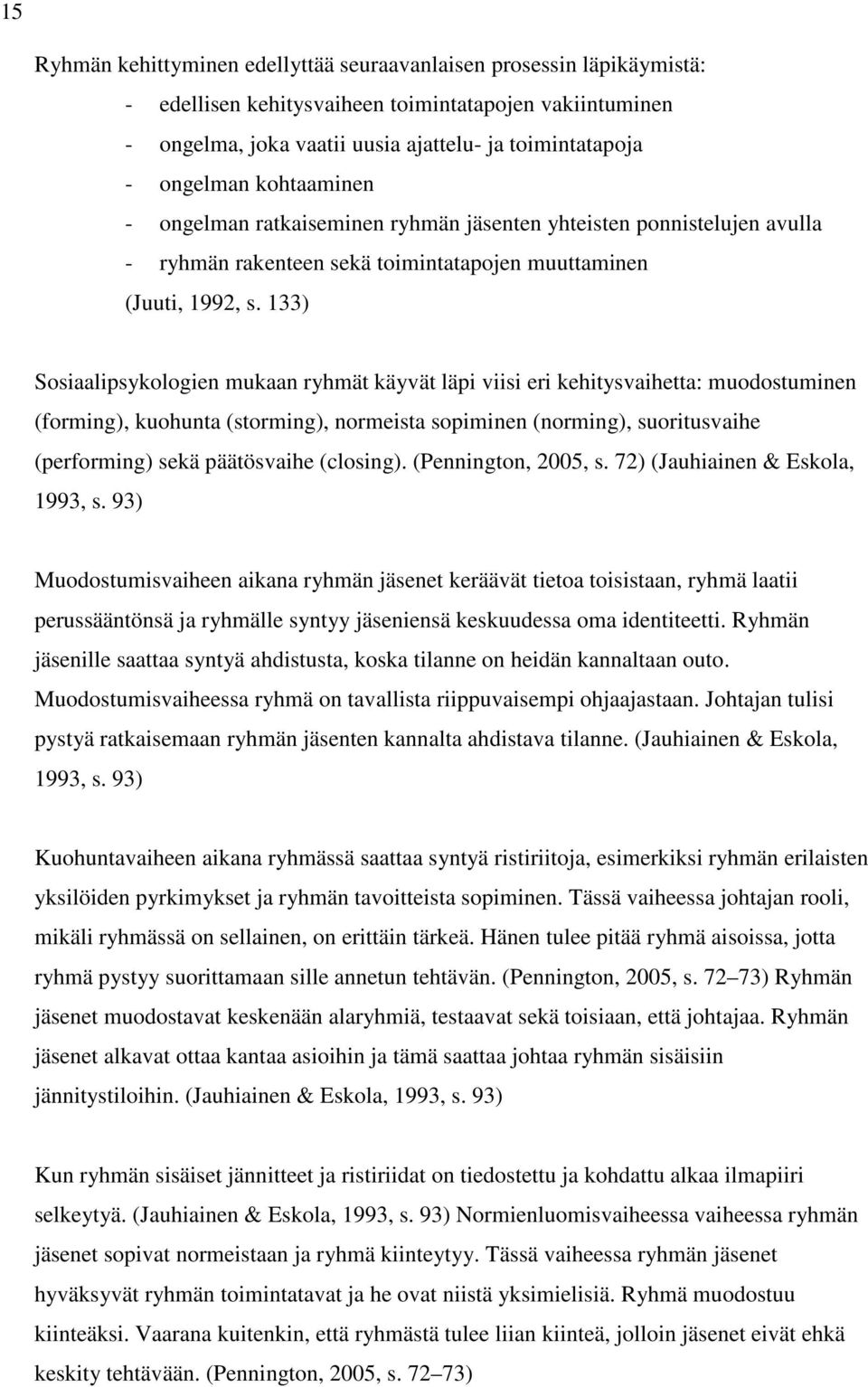 15

Ryhmän kehittyminen edellyttää seuraavanlaisen prosessin läpikäymistä:
- edellisen kehitysvaiheen toimintatapojen vakiintuminen
- ongelma, joka vaatii uusia ajattelu- ja toimintatapoja
- ongelman kohtaaminen
- ongelman ratkaiseminen ryhmän jäsenten yhteisten ponnistelujen avulla
- ryhmän rakenteen sekä toimintatapojen muuttaminen
(Juuti, 1992, s. 133)

Sosiaalipsykologien mukaan ryhmät käyvät läpi viisi eri kehitysvaihetta: muodostuminen (forming), kuohunta (storming), normeista sopiminen (norming), suoritusvaihe (performing) sekä päätösvaihe (closing). (Pennington, 2005, s. 72) (Jauhiainen & Eskola, 1993, s. 93)

Muodostumisvaiheen aikana ryhmän jäsenet keräävät tietoa toisistaan, ryhmä laatii perussääntönsä ja ryhmälle syntyy jäseniensä keskuudessa oma identiteetti. Ryhmän jäsenille saattaa syntyä ahdistusta, koska tilanne on heidän kannaltaan outo. Muodostumisvaiheessa ryhmä on tavallista riippuvaisempi ohjaajastaan. Johtajan tulisi pystyä ratkaisemaan ryhmän jäsenten kannalta ahdistava tilanne. (Jauhiainen & Eskola, 1993, s. 93)

Kuohuntavaiheen aikana ryhmässä saattaa syntyä ristiriitoja, esimerkiksi ryhmän erilaisten yksilöiden pyrkimykset ja ryhmän tavoitteista sopiminen. Tässä vaiheessa johtajan rooli, mikäli ryhmässä on sellainen, on erittäin tärkeä. Hänen tulee pitää ryhmä aisoissa, jotta ryhmä pystyy suorittamaan sille annetun tehtävän. (Pennington, 2005, s. 72–73) Ryhmän jäsenet muodostavat keskenään alaryhmiä, testaavat sekä toisiaan, että johtajaa. Ryhmän jäsenet alkavat ottaa kantaa asioihin ja tämä saattaa johtaa ryhmän sisäisiin jännitystiloihin. (Jauhiainen & Eskola, 1993, s. 93)

Kun ryhmän sisäiset jännitteet ja ristiriidat on tiedostettu ja kohdattu alkaa ilmapiiri selkeytyä. (Jauhiainen & Eskola, 1993, s. 93) Normienluomisvaiheessa vaiheessa ryhmän jäsenet sopivat normeistaan ja ryhmä kiinteytyy. Tässä vaiheessa ryhmän jäsenet hyväksyvät ryhmän toimintatavat ja he ovat niistä yksimielisiä. Ryhmä muodostuu kiinteäksi. Vaarana kuitenkin, että ryhmästä tulee liian kiinteä, jolloin jäsenet eivät ehkä keskity tehtävään. (Pennington, 2005, s. 72–73)